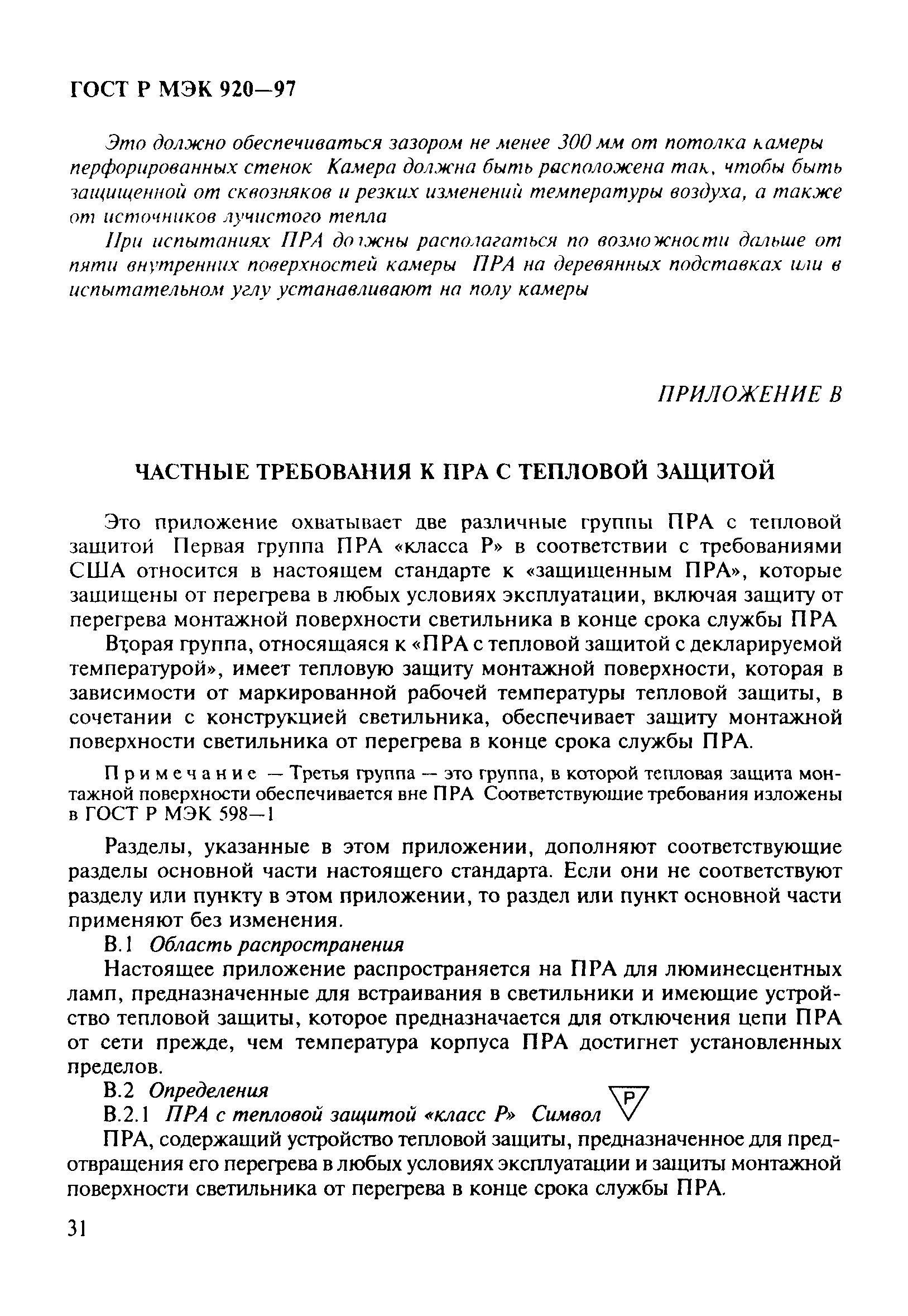 ГОСТ Р МЭК 920—97

Это должно обеспечиваться зазором не менее 300 мм от потолка камеры перфорированных стенок Камера должна быть расположена так, чтобы быть защищенной от сквозняков и резких изменений температуры воздуха, а также от источников лучистого тепла

При испытаниях ПРА должны располагаться по возможности дальше от пяти внутренних поверхностей камеры ПРА на деревянных подставках или в испытательном углу устанавливают на полу камеры

ПРИЛОЖЕНИЕ В

ЧАСТНЫЕ ТРЕБОВАНИЯ К ПРА С ТЕПЛОВОЙ ЗАЩИТОЙ

Это приложение охватывает две различные группы ПРА с тепловой защитой Первая группа ПРА «класса Р» в соответствии с требованиями США относится в настоящем стандарте к «защищенным ПРА», которые защищены от перегрева в любых условиях эксплуатации, включая защиту от перегрева монтажной поверхности светильника в конце срока службы ПРА

Вторая группа, относящаяся к «ПРА с тепловой защитой с декларируемой температурой», имеет тепловую защиту монтажной поверхности, которая в зависимости от маркированной рабочей температуры тепловой защиты, в сочетании с конструкцией светильника, обеспечивает защиту монтажной поверхности светильника от перегрева в конце срока службы ПРА.

Примечание — Третья группа — это группа, в которой тепловая защита монтажной поверхности обеспечивается вне ПРА Соответствующие требования изложены в ГОСТ Р МЭК 598—1

Разделы, указанные в этом приложении, дополняют соответствующие разделы основной части настоящего стандарта. Если они не соответствуют разделу или пункту в этом приложении, то раздел или пункт основной части применяют без изменения.

В.1 Область распространения

Настоящее приложение распространяется на ПРА для люминесцентных ламп, предназначенные для встраивания в светильники и имеющие устройство тепловой защиты, которое предназначается для отключения цепи ПРА от сети прежде, чем температура корпуса ПРА достигнет установленных пределов.

В.2 Определения

В.2.1 ПРА с тепловой защитой «класс Р» Символ P

ПРА, содержащий устройство тепловой защиты, предназначенное для предотвращения его перегрева в любых условиях эксплуатации и защиты монтажной поверхности светильника от перегрева в конце срока службы ПРА.

31